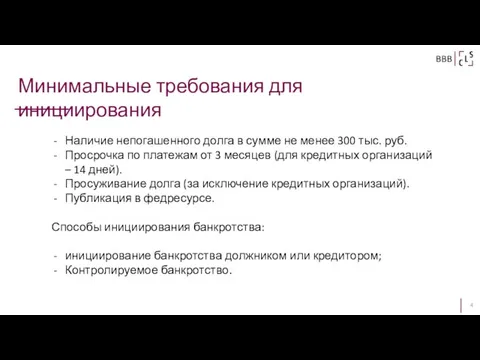 BBB | CLS

Минимальные требования для инициирования

- Наличие непогашенного долга в сумме не менее 300 тыс. руб.
- Просрочка по платежам от 3 месяцев (для кредитных организаций – 14 дней).
- Просуживание долга (за исключение кредитных организаций).
- Публикация в федресурсе.

Способы инициирования банкротства:

- инициирование банкротства должником или кредитором;
- Контролируемое банкротство.

4